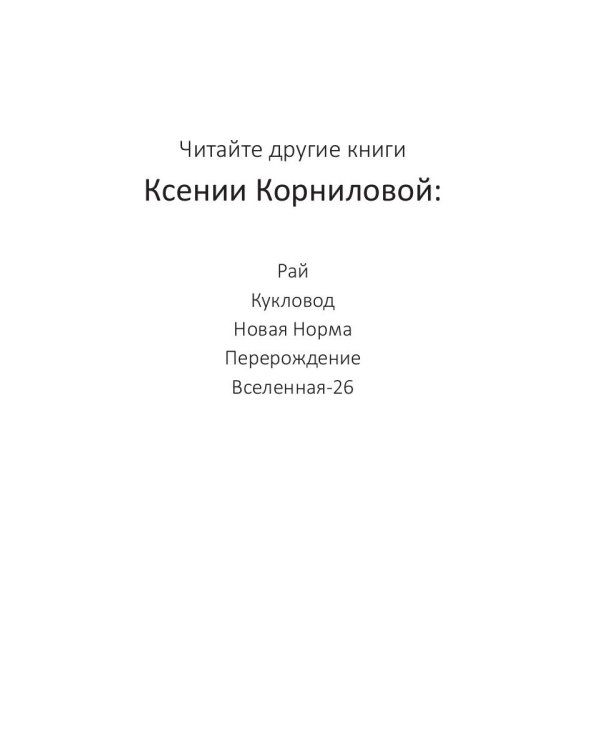 Читайте другие книги
Ксении Корниловой:

Рай
Кукловод
Новая Норма
Перерождение
Вселенная-26